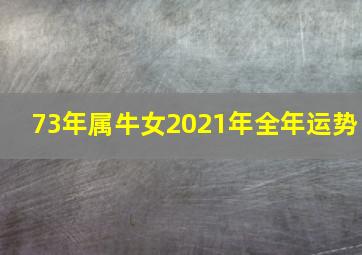 73年属牛女2021年全年运势